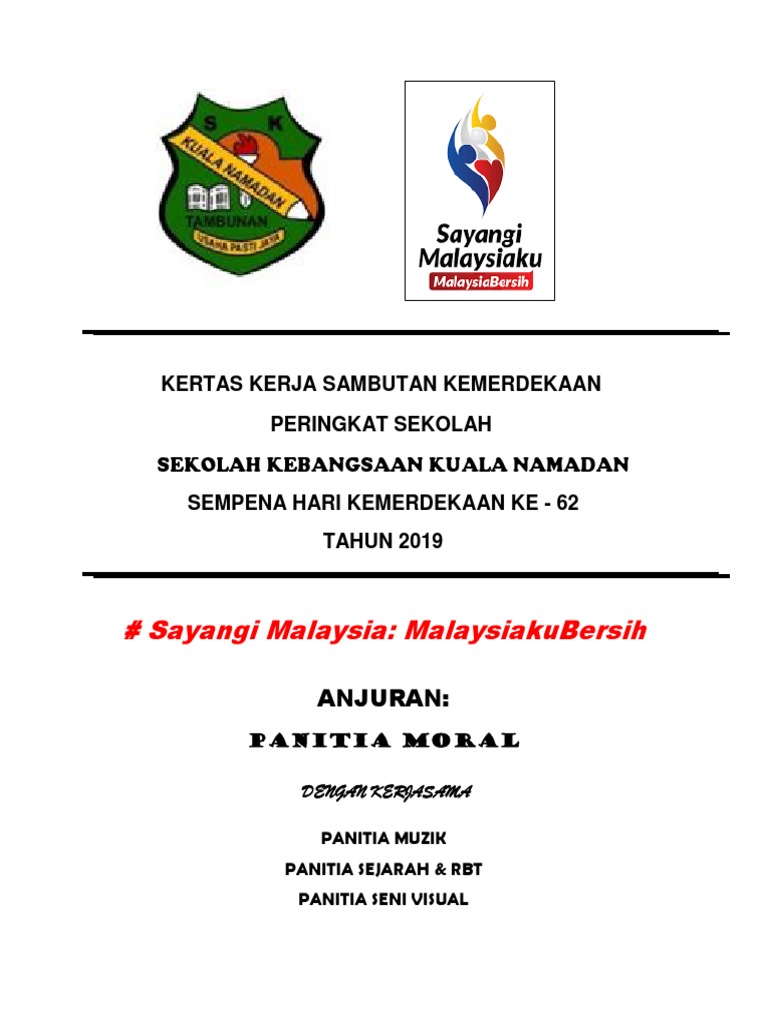 S K
KUALA NAMADAN
TAMBUNAN
USAHA PASTI JAYA

Sayangi Malaysiaku
MalaysiaBersih

KERTAS KERJA SAMBUTAN KEMERDEKAAN

PERINGKAT SEKOLAH

SEKOLAH KEBANGSAAN KUALA NAMADAN

SEMPENA HARI KEMERDEKAAN KE - 62

TAHUN 2019

# Sayangi Malaysia: MalaysiakuBersih

ANJURAN:

PANITIA MORAL

DENGAN KERJASAMA

PANITIA MUZIK

PANITIA SEJARAH & RBT

PANITIA SENI VISUAL